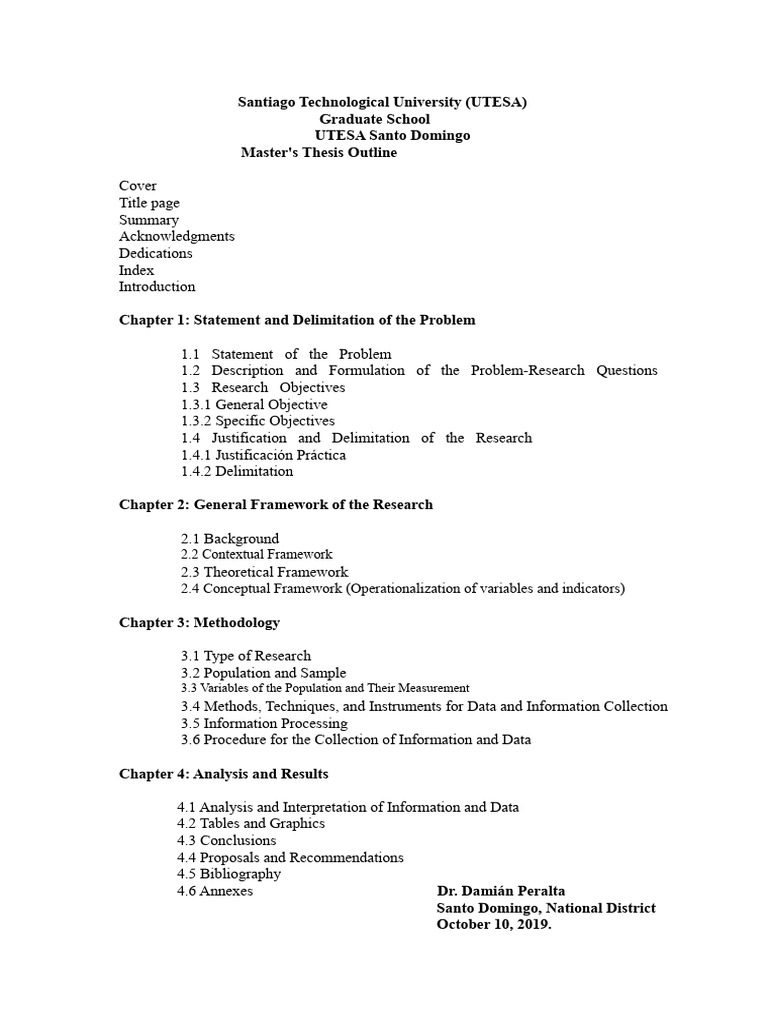 Santiago Technological University (UTESA)
Graduate School
UTESA Santo Domingo
Master's Thesis Outline

Cover
Title page
Summary
Acknowledgments
Dedications
Index
Introduction

Chapter 1: Statement and Delimitation of the Problem

1.1 Statement of the Problem
1.2 Description and Formulation of the Problem-Research Questions
1.3 Research Objectives
1.3.1 General Objective
1.3.2 Specific Objectives
1.4 Justification and Delimitation of the Research
1.4.1 Justificación Práctica
1.4.2 Delimitation

Chapter 2: General Framework of the Research

2.1 Background
2.2 Contextual Framework
2.3 Theoretical Framework
2.4 Conceptual Framework (Operationalization of variables and indicators)

Chapter 3: Methodology

3.1 Type of Research
3.2 Population and Sample
3.3 Variables of the Population and Their Measurement
3.4 Methods, Techniques, and Instruments for Data and Information Collection
3.5 Information Processing
3.6 Procedure for the Collection of Information and Data

Chapter 4: Analysis and Results

4.1 Analysis and Interpretation of Information and Data
4.2 Tables and Graphics
4.3 Conclusions
4.4 Proposals and Recommendations
4.5 Bibliography
4.6 Annexes

Dr. Damián Peralta
Santo Domingo, National District
October 10, 2019.